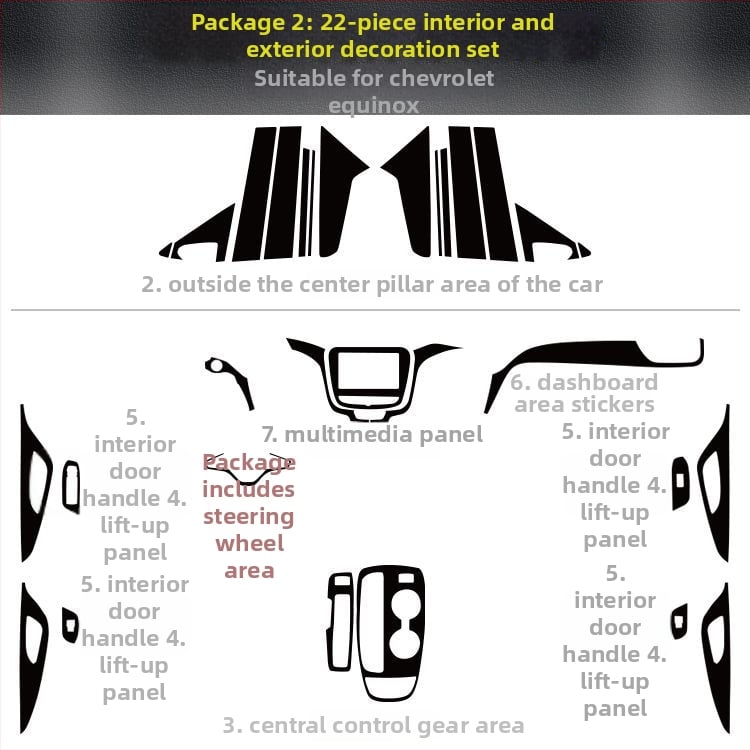 Package 2: 22-piece interior and exterior decoration set
Suitable for chevrolet equinox

2. outside the center pillar area of the car

6. dashboard area stickers

7. multimedia panel

5. interior door handle 4. lift-up panel

Package includes steering wheel area

5. interior door handle 4. lift-up panel

5. interior door handle 4. lift-up panel

5. interior door handle 4. lift-up panel

3. central control gear area